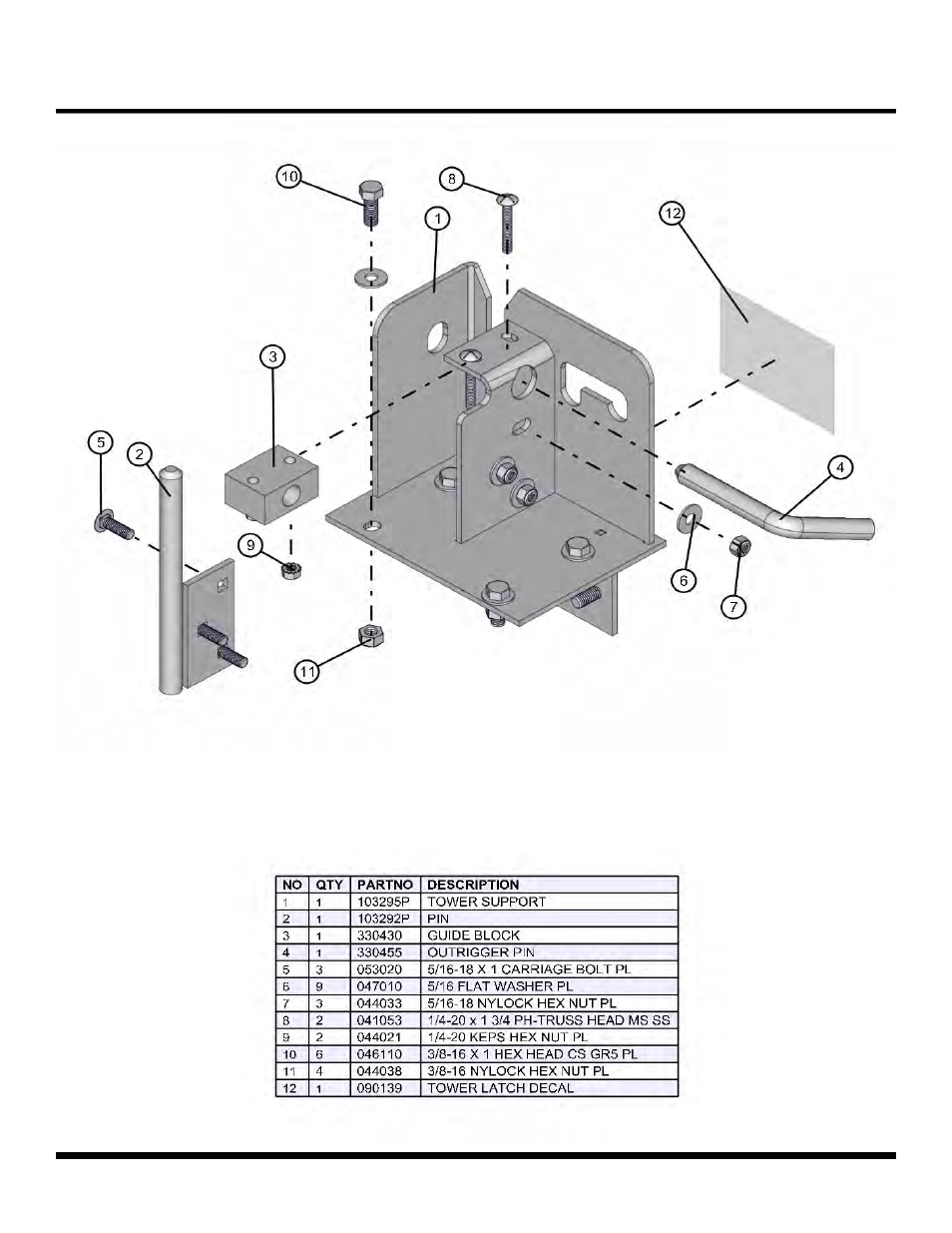 10
8
1
12
3
5
2
4
9
6
7
11

| NO | QTY | PARTNO | DESCRIPTION |
|---|---|---|---|
| 1 | 1 | 103295P | TOWER SUPPORT |
| 2 | 1 | 103292P | PIN |
| 3 | 1 | 330430 | GUIDE BLOCK |
| 4 | 1 | 330455 | OUTRIGGER PIN |
| 5 | 3 | 053020 | 5/16-18 X 1 CARRIAGE BOLT PL |
| 6 | 9 | 047010 | 5/16 FLAT WASHER PL |
| 7 | 3 | 044033 | 5/16-18 NYLOCK HEX NUT PL |
| 8 | 2 | 041053 | 1/4-20 x 1 3/4 PH-TRUSS HEAD MS SS |
| 9 | 2 | 044021 | 1/4-20 KEPS HEX NUT PL |
| 10 | 6 | 046110 | 3/8-16 X 1 HEX HEAD CS GR5 PL |
| 11 | 4 | 044038 | 3/8-16 NYLOCK HEX NUT PL |
| 12 | 1 | 090139 | TOWER LATCH DECAL |